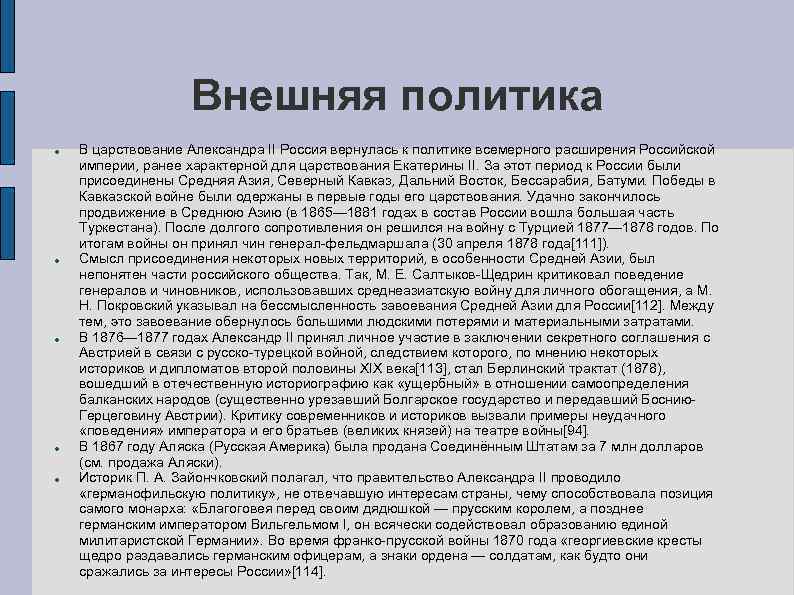 Внешняя политика

В царствование Александра II Россия вернулась к политике всемерного расширения Российской империи, ранее характерной для царствования Екатерины II. За этот период к России были присоединены Средняя Азия, Северный Кавказ, Дальний Восток, Бессарабия, Батуми. Победы в Кавказской войне были одержаны в первые годы его царствования. Удачно закончилось продвижение в Среднюю Азию (в 1865—1881 годах в состав России вошла большая часть Туркестана). После долгого сопротивления он решился на войну с Турцией 1877—1878 годов. По итогам войны он принял чин генерал-фельдмаршала (30 апреля 1878 года[111]).

Смысл присоединения некоторых новых территорий, в особенности Средней Азии, был непонятен части российского общества. Так, М. Е. Салтыков-Щедрин критиковал поведение генералов и чиновников, использовавших среднеазиатскую войну для личного обогащения, а М. Н. Покровский указывал на бессмысленность завоевания Средней Азии для России[112]. Между тем, это завоевание обернулось большими людскими потерями и материальными затратами.

В 1876—1877 годах Александр II принял личное участие в заключении секретного соглашения с Австрией в связи с русско-турецкой войной, следствием которого, по мнению некоторых историков и дипломатов второй половины XIX века[113], стал Берлинский трактат (1878), вошедший в отечественную историографию как «ущербный» в отношении самоопределения балканских народов (существенно урезавший Болгарское государство и передавший Боснию-Герцеговину Австрии). Критику современников и историков вызвали примеры неудачного «поведения» императора и его братьев (великих князей) на театре войны[94].

В 1867 году Аляска (Русская Америка) была продана Соединённым Штатам за 7 млн долларов (см. продажа Аляски).

Историк П. А. Зайончковский полагал, что правительство Александра II проводило «германофильскую политику», не отвечавшую интересам страны, чему способствовала позиция самого монарха: «Благоговея перед своим дядюшкой — прусским королем, а позднее германским императором Вильгельмом I, он всячески содействовал образованию единой милитаристской Германии». Во время франко-прусской войны 1870 года «георгиевские кресты щедро раздавались германским офицерам, а знаки ордена — солдатам, как будто они сражались за интересы России»[114].